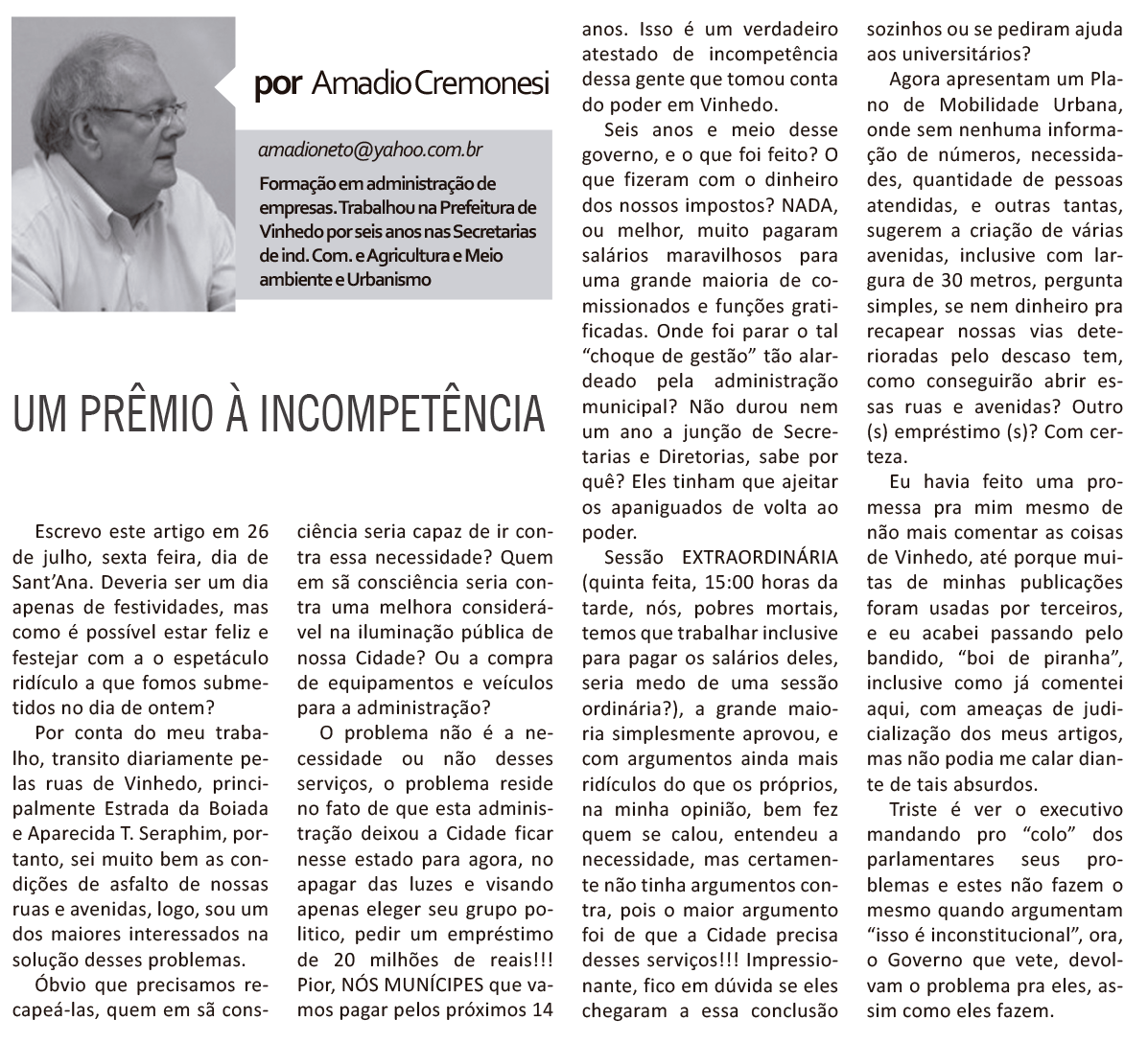 por Amadio Cremonesi

amadioneto@yahoo.com.br

Formação em administração de empresas. Trabalhou na Prefeitura de Vinhedo por seis anos nas Secretarias de ind. Com. e Agricultura e Meio ambiente e Urbanismo

UM PRÊMIO À INCOMPETÊNCIA

Escrevo este artigo em 26 de julho, sexta feira, dia de Sant'Ana. Deveria ser um dia apenas de festividades, mas como é possível estar feliz e festejar com a o espetáculo ridículo a que fomos submetidos no dia de ontem?

Por conta do meu trabalho, transito diariamente pelas ruas de Vinhedo, principalmente Estrada da Boiada e Aparecida T. Seraphim, portanto, sei muito bem as condições de asfalto de nossas ruas e avenidas, logo, sou um dos maiores interessados na solução desses problemas.

Óbvio que precisamos recapeá-las, quem em sã consciência seria capaz de ir contra essa necessidade? Quem em sã consciência seria contra uma melhora considerável na iluminação pública de nossa Cidade? Ou a compra de equipamentos e veículos para a administração?

O problema não é a necessidade ou não desses serviços, o problema reside no fato de que esta administração deixou a Cidade ficar nesse estado para agora, no apagar das luzes e visando apenas eleger seu grupo político, pedir um empréstimo de 20 milhões de reais!!! Pior, NÓS MUNÍCIPES que vamos pagar pelos próximos 14 anos. Isso é um verdadeiro atestado de incompetência dessa gente que tomou conta do poder em Vinhedo.

Seis anos e meio desse governo, e o que foi feito? O que fizeram com o dinheiro dos nossos impostos? NADA, ou melhor, muito pagaram salários maravilhosos para uma grande maioria de comissionados e funções gratificadas. Onde foi parar o tal "choque de gestão" tão alardeado pela administração municipal? Não durou nem um ano a junção de Secretarias e Diretorias, sabe por quê? Eles tinham que ajeitar os apaniguados de volta ao poder.

Sessão EXTRAORDINÁRIA (quinta feita, 15:00 horas da tarde, nós, pobres mortais, temos que trabalhar inclusive para pagar os salários deles, seria medo de uma sessão ordinária?), a grande maioria simplesmente aprovou, e com argumentos ainda mais ridículos do que os próprios, na minha opinião, bem fez quem se calou, entendeu a necessidade, mas certamente não tinha argumentos contra, pois o maior argumento foi de que a Cidade precisa desses serviços!!! Impressionante, fico em dúvida se eles chegaram a essa conclusão sozinhos ou se pediram ajuda aos universitários?

Agora apresentam um Plano de Mobilidade Urbana, onde sem nenhuma informação de números, necessidades, quantidade de pessoas atendidas, e outras tantas, sugerem a criação de várias avenidas, inclusive com largura de 30 metros, pergunta simples, se nem dinheiro pra recapear nossas vias deterioradas pelo descaso tem, como conseguirão abrir essas ruas e avenidas? Outro (s) empréstimo (s)? Com certeza.

Eu havia feito uma promessa pra mim mesmo de não mais comentar as coisas de Vinhedo, até porque muitas de minhas publicações foram usadas por terceiros, e eu acabei passando pelo bandido, "boi de piranha", inclusive como já comentei aqui, com ameaças de judicialização dos meus artigos, mas não podia me calar diante de tais absurdos.

Triste é ver o executivo mandando pro "colo" dos parlamentares seus problemas e estes não fazem o mesmo quando argumentam "isso é inconstitucional", ora, o Governo que vete, devolvam o problema pra eles, assim como eles fazem.